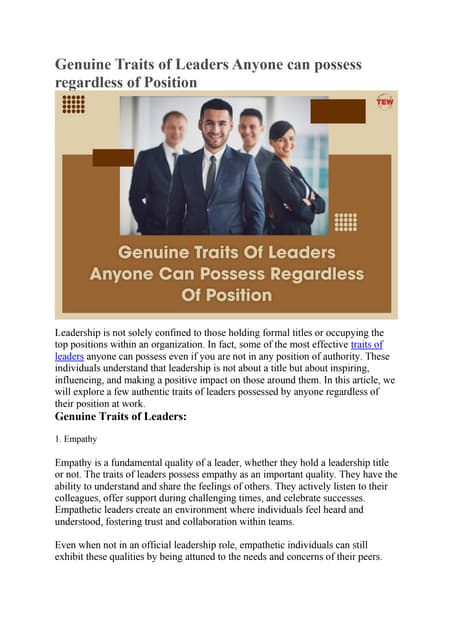 Genuine Traits of Leaders Anyone can possess regardless of Position

TEW

Genuine Traits Of Leaders Anyone Can Possess Regardless Of Position

Leadership is not solely confined to those holding formal titles or occupying the top positions within an organization. In fact, some of the most effective traits of leaders anyone can possess even if you are not in any position of authority. These individuals understand that leadership is not about a title but about inspiring, influencing, and making a positive impact on those around them. In this article, we will explore a few authentic traits of leaders possessed by anyone regardless of their position at work.

Genuine Traits of Leaders:

1. Empathy

Empathy is a fundamental quality of a leader, whether they hold a leadership title or not. The traits of leaders possess empathy as an important quality. They have the ability to understand and share the feelings of others. They actively listen to their colleagues, offer support during challenging times, and celebrate successes. Empathetic leaders create an environment where individuals feel heard and understood, fostering trust and collaboration within teams.

Even when not in an official leadership role, empathetic individuals can still exhibit these qualities by being attuned to the needs and concerns of their peers.